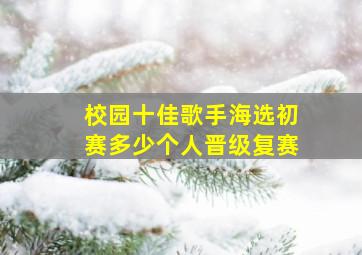 校园十佳歌手海选初赛多少个人晋级复赛